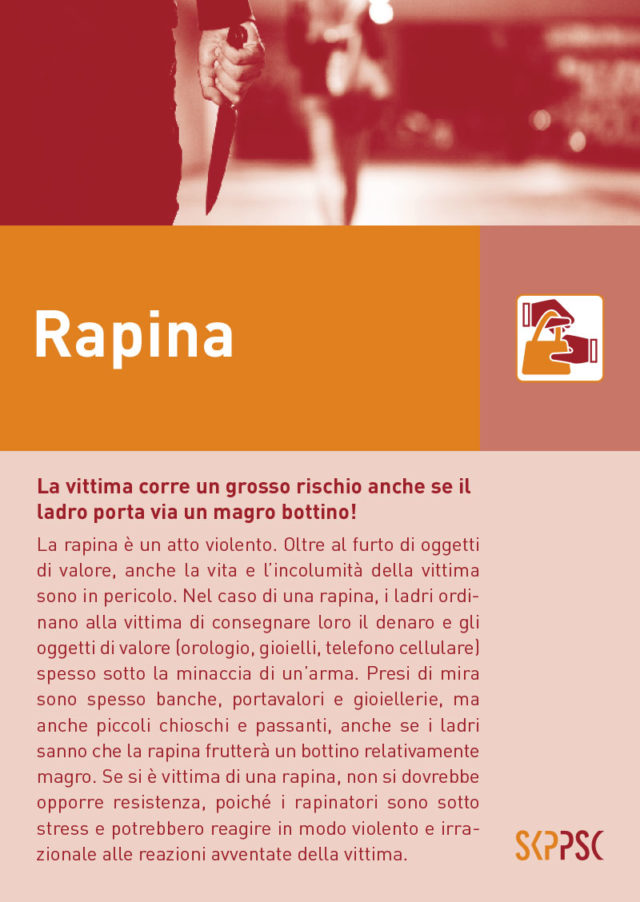 Rapina

La vittima corre un grosso rischio anche se il ladro porta via un magro bottino!

La rapina è un atto violento. Oltre al furto di oggetti di valore, anche la vita e l'incolumità della vittima sono in pericolo. Nel caso di una rapina, i ladri ordinano alla vittima di consegnare loro il denaro e gli oggetti di valore (orologio, gioielli, telefono cellulare) spesso sotto la minaccia di un'arma. Presi di mira sono spesso banche, portavalori e gioiellerie, ma anche piccoli chioschi e passanti, anche se i ladri sanno che la rapina frutterà un bottino relativamente magro. Se si è vittima di una rapina, non si dovrebbe opporre resistenza, poiché i rapinatori sono sotto stress e potrebbero reagire in modo violento e irrazionale alle reazioni avventate della vittima.

SKPPSC